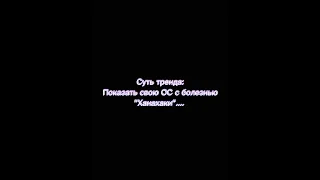 Суть тренда:
Показать свою ОС с болезнью "Ханахаки"....